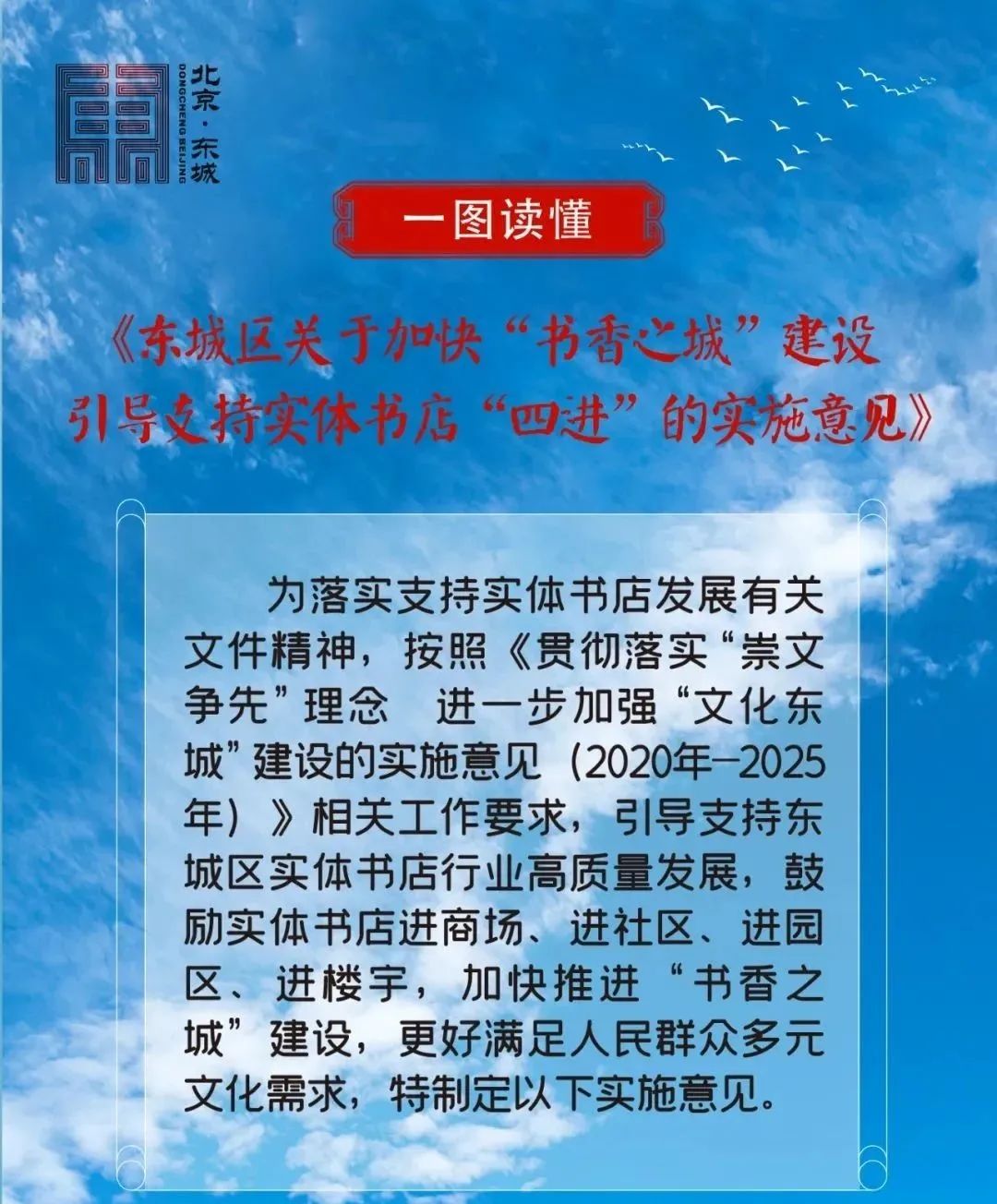 北京·东城
DONGCHENG BEIJING

一图读懂

《东城区关于加快“书香之城”建设
引导支持实体书店“四进”的实施意见》

为落实支持实体书店发展有关文件精神，按照《贯彻落实“崇文争先”理念 进一步加强“文化东城”建设的实施意见（2020年—2025年）》相关工作要求，引导支持东城区实体书店行业高质量发展，鼓励实体书店进商场、进社区、进园区、进楼宇，加快推进“书香之城”建设，更好满足人民群众多元文化需求，特制定以下实施意见。